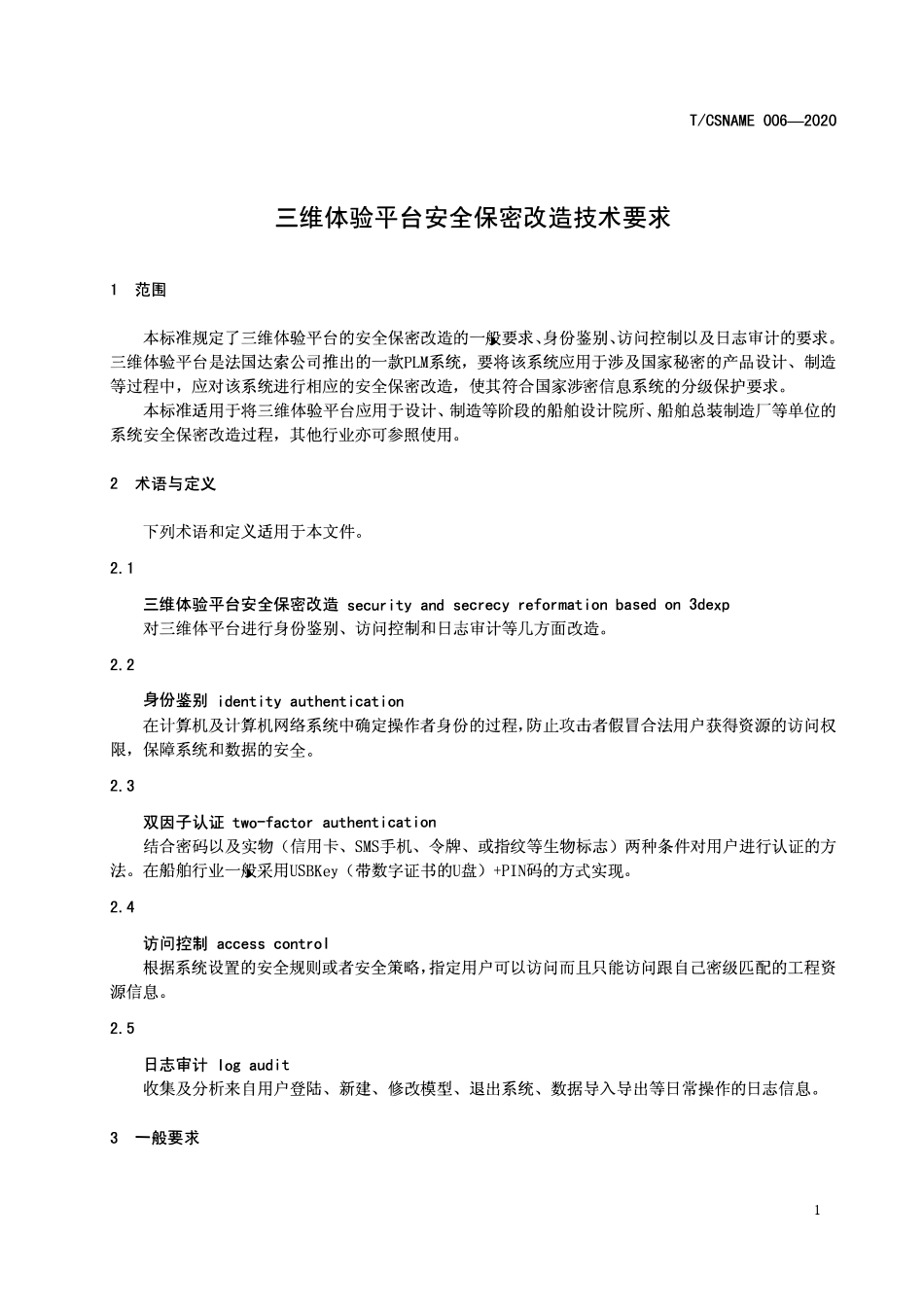 T/CSNAME 006—2020

三维体验平台安全保密改造技术要求

1 范围

本标准规定了三维体验平台的安全保密改造的一般要求、身份鉴别、访问控制以及日志审计的要求。三维体验平台是法国达索公司推出的一款PLM系统，要将该系统应用于涉及国家秘密的产品设计、制造等过程中，应对该系统进行相应的安全保密改造，使其符合国家涉密信息系统的分级保护要求。

本标准适用于将三维体验平台应用于设计、制造等阶段的船舶设计院所、船舶总装制造厂等单位的系统安全保密改造过程，其他行业亦可参照使用。

2 术语与定义

下列术语和定义适用于本文件。

2.1

三维体验平台安全保密改造 security and secrecy reformation based on 3dexp

对三维体平台进行身份鉴别、访问控制和日志审计等几方面改造。

2.2

身份鉴别 identity authentication

在计算机及计算机网络系统中确定操作者身份的过程，防止攻击者假冒合法用户获得资源的访问权限，保障系统和数据的安全。

2.3

双因子认证 two-factor authentication

结合密码以及实物（信用卡、SMS手机、令牌、或指纹等生物标志）两种条件对用户进行认证的方法。在船舶行业一般采用USBKey（带数字证书的U盘）+PIN码的方式实现。

2.4

访问控制 access control

根据系统设置的安全规则或者安全策略，指定用户可以访问而且只能访问跟自己密级匹配的工程资源信息。

2.5

日志审计 log audit

收集及分析来自用户登陆、新建、修改模型、退出系统、数据导入导出等日常操作的日志信息。

3 一般要求

1